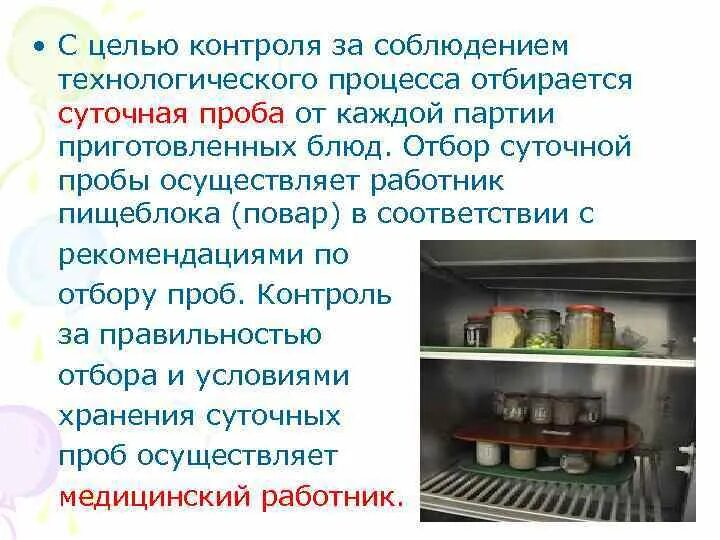 • С целью контроля за соблюдением технологического процесса отбирается суточная проба от каждой партии приготовленных блюд. Отбор суточной пробы осуществляет работник пищеблока (повар) в соответствии с рекомендациями по отбору проб. Контроль за правильностью отбора и условиями хранения суточных проб осуществляет медицинский работник.